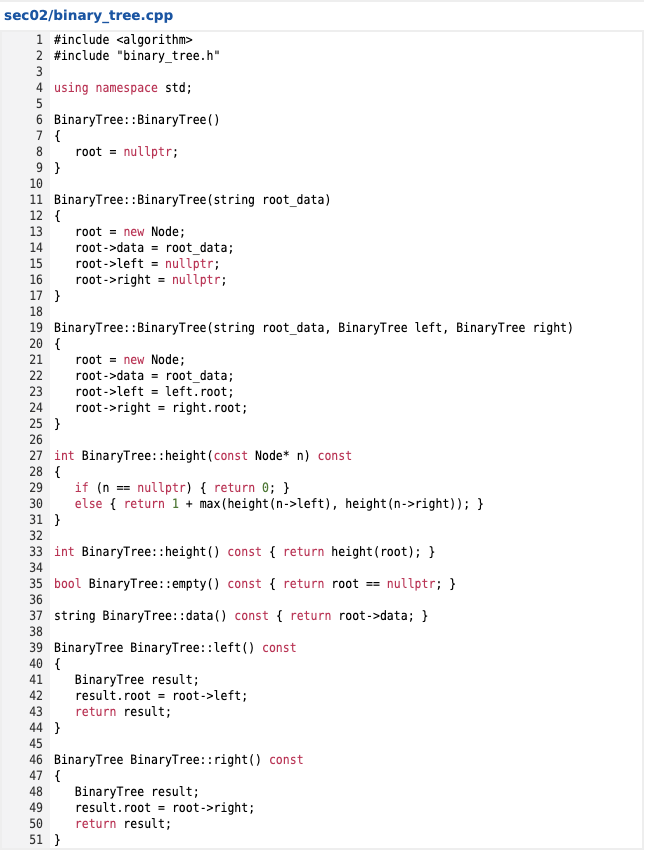 sec02/binary_tree.cpp

1 #include <algorithm>
2 #include "binary_tree.h"
3
4 using namespace std;
5
6 BinaryTree::BinaryTree()
7 {
8 root = nullptr;
9 }
10
11 BinaryTree::BinaryTree(string root_data)
12 {
13 root = new Node;
14 root->data = root_data;
15 root->left = nullptr;
16 root->right = nullptr;
17 }
18
19 BinaryTree::BinaryTree(string root_data, BinaryTree left, BinaryTree right)
20 {
21 root = new Node;
22 root->data = root_data;
23 root->left = left.root;
24 root->right = right.root;
25 }
26
27 int BinaryTree::height(const Node* n) const
28 {
29 if (n == nullptr) { return 0; }
30 else { return 1 + max(height(n->left), height(n->right)); }
31 }
32
33 int BinaryTree::height() const { return height(root); }
34
35 bool BinaryTree::empty() const { return root == nullptr; }
36
37 string BinaryTree::data() const { return root->data; }
38
39 BinaryTree BinaryTree::left() const
40 {
41 BinaryTree result;
42 result.root = root->left;
43 return result;
44 }
45
46 BinaryTree BinaryTree::right() const
47 {
48 BinaryTree result;
49 result.root = root->right;
50 return result;
51 }